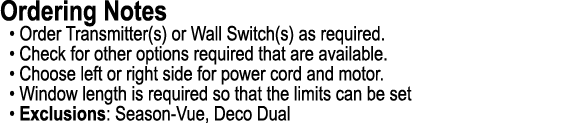 Ordering Notes

• Order Transmitter(s) or Wall Switch(s) as required.
• Check for other options required that are available.
• Choose left or right side for power cord and motor.
• Window length is required so that the limits can be set
• Exclusions: Season-Vue, Deco Dual